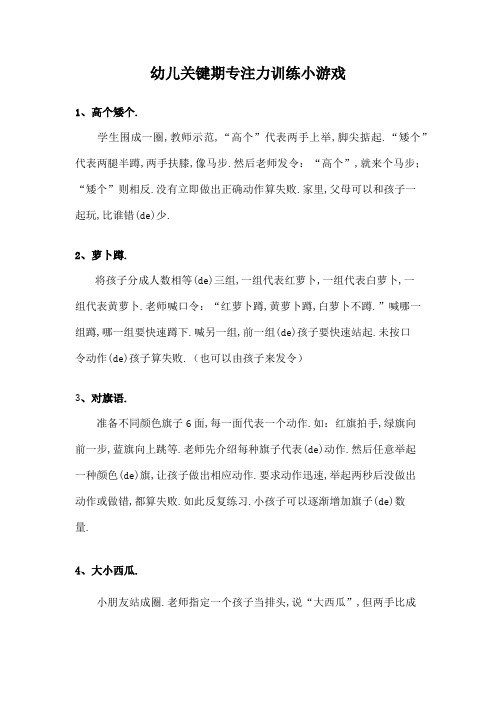 幼儿关键期专注力训练小游戏

1、高个矮个.

学生围成一圈,教师示范,“高个”代表两手上举,脚尖掂起.“矮个”代表两腿半蹲,两手扶膝,像马步.然后老师发令:“高个”,就来个马步;“矮个”则相反.没有立即做出正确动作算失败.家里,父母可以和孩子一起玩,比谁错(de)少.

2、萝卜蹲.

将孩子分成人数相等(de)三组,一组代表红萝卜,一组代表白萝卜,一组代表黄萝卜.老师喊口令:“红萝卜蹲,黄萝卜蹲,白萝卜不蹲.”喊哪一组蹲,哪一组要快速蹲下.喊另一组,前一组(de)孩子要快速站起.未按口令动作(de)孩子算失败.(也可以由孩子来发令)

3、对旗语.

准备不同颜色旗子6面,每一面代表一个动作.如:红旗拍手,绿旗向前一步,蓝旗向上跳等.老师先介绍每种旗子代表(de)动作.然后任意举起一种颜色(de)旗,让孩子做出相应动作.要求动作迅速,举起两秒后没做出动作或做错,都算失败.如此反复练习.小孩子可以逐渐增加旗子(de)数量.

4、大小西瓜.

小朋友站成圈.老师指定一个孩子当排头,说“大西瓜”,但两手比成